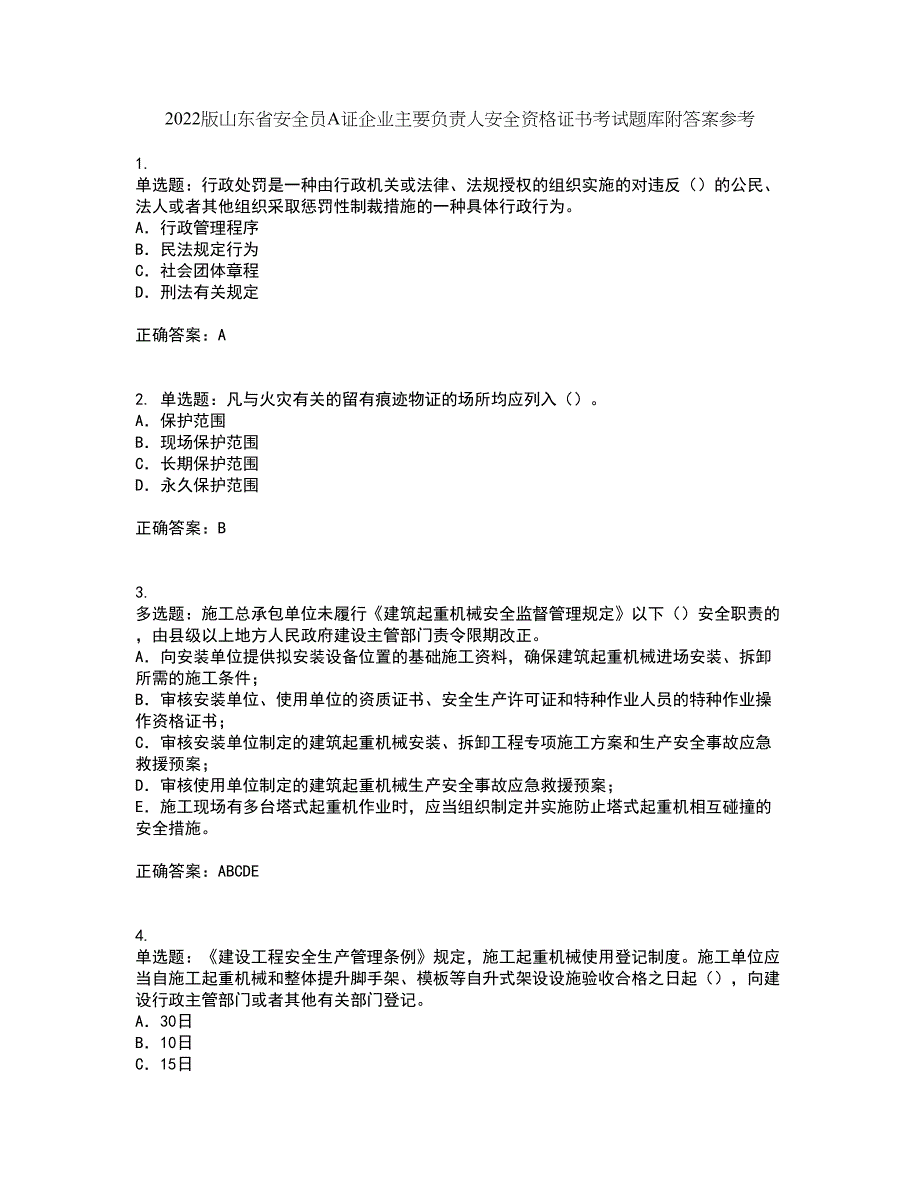 2022版山东省安全员A证企业主要负责人安全资格证书考试题库附答案参考

1.
单选题：行政处罚是一种由行政机关或法律、法规授权的组织实施的对违反（）的公民、法人或者其他组织采取惩罚性制裁措施的一种具体行政行为。
A. 行政管理程序
B. 民法规定行为
C. 社会团体章程
D. 刑法有关规定

正确答案：A

2. 单选题：凡与火灾有关的留有痕迹物证的场所均应列入（）。
A. 保护范围
B. 现场保护范围
C. 长期保护范围
D. 永久保护范围

正确答案：B

3.
多选题：施工总承包单位未履行《建筑起重机械安全监督管理规定》以下（）安全职责的，由县级以上地方人民政府建设主管部门责令限期改正。
A. 向安装单位提供拟安装设备位置的基础施工资料，确保建筑起重机械进场安装、拆卸所需的施工条件；
B. 审核安装单位、使用单位的资质证书、安全生产许可证和特种作业人员的特种作业操作资格证书；
C. 审核安装单位制定的建筑起重机械安装、拆卸工程专项施工方案和生产安全事故应急救援预案；
D. 审核使用单位制定的建筑起重机械生产安全事故应急救援预案；
E. 施工现场有多台塔式起重机作业时，应当组织制定并实施防止塔式起重机相互碰撞的安全措施。

正确答案：ABCDE

4.
单选题：《建设工程安全生产管理条例》规定，施工起重机械使用登记制度。施工单位应当自施工起重机械和整体提升脚手架、模板等自升式架设设施验收合格之日起（），向建设行政主管部门或者其他有关部门登记。
A. 30日
B. 10日
C. 15日